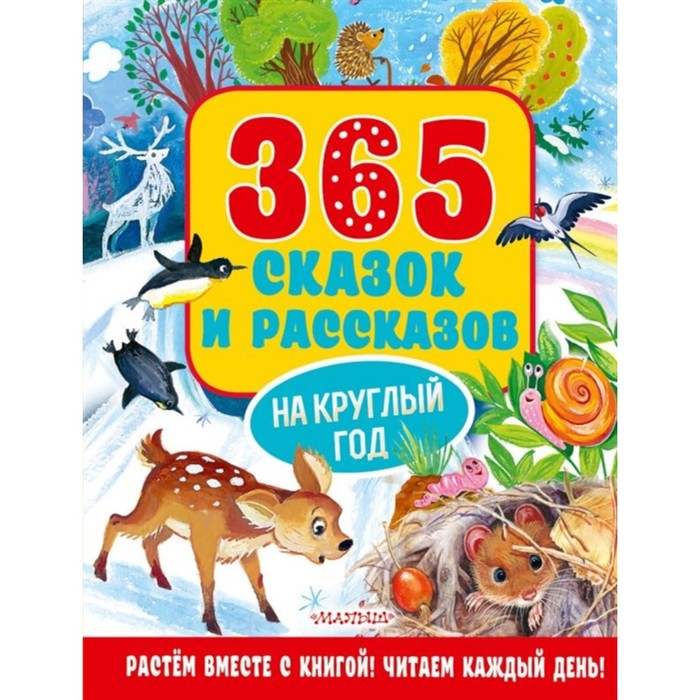 365
СКАЗОК
И РАССКАЗОВ

НА КРУГЛЫЙ ГОД

«МАЛЫШ»

РАСТЁМ ВМЕСТЕ С КНИГОЙ! ЧИТАЕМ КАЖДЫЙ ДЕНЬ!